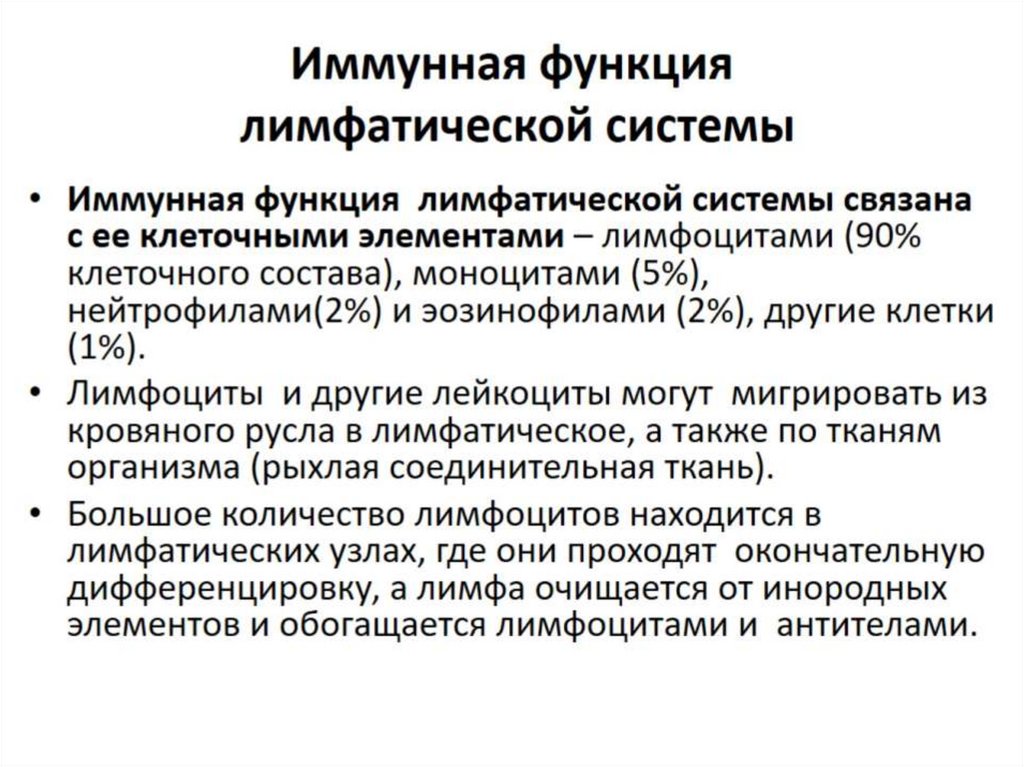 Иммунная функция лимфатической системы

• Иммунная функция лимфатической системы связана с ее клеточными элементами – лимфоцитами (90% клеточного состава), моноцитами (5%), нейтрофилами(2%) и эозинофилами (2%), другие клетки (1%).

• Лимфоциты и другие лейкоциты могут мигрировать из кровяного русла в лимфатическое, а также по тканям организма (рыхлая соединительная ткань).

• Большое количество лимфоцитов находится в лимфатических узлах, где они проходят окончательную дифференцировку, а лимфа очищается от инородных элементов и обогащается лимфоцитами и антителами.